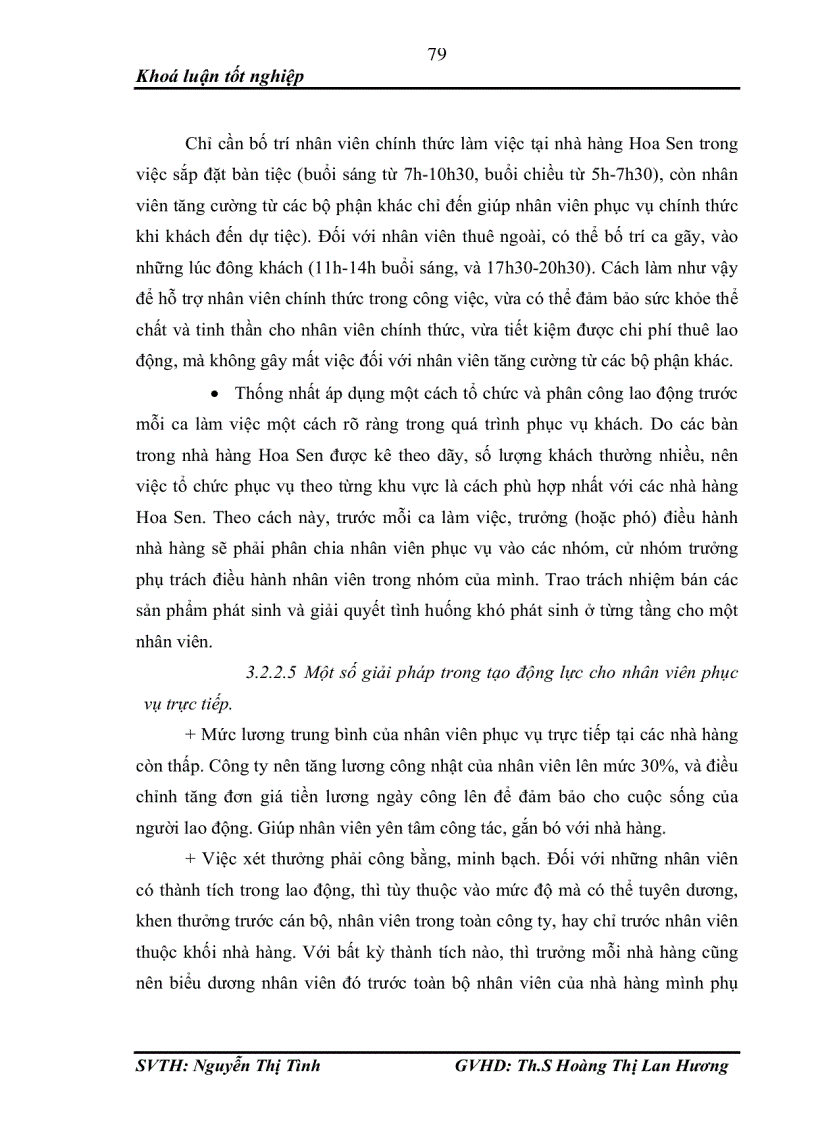 79

Khoá luận tốt nghiệp

Chỉ cần bố trí nhân viên chính thức làm việc tại nhà hàng Hoa Sen trong việc sắp đặt bàn tiệc (buổi sáng từ 7h-10h30, buổi chiều từ 5h-7h30), còn nhân viên tăng cường từ các bộ phận khác chỉ đến giúp nhân viên phục vụ chính thức khi khách đến dự tiệc). Đối với nhân viên thuê ngoài, có thể bố trí ca gãy, vào những lúc đông khách (11h-14h buổi sáng, và 17h30-20h30). Cách làm như vậy để hỗ trợ nhân viên chính thức trong công việc, vừa có thể đảm bảo sức khỏe thể chất và tinh thần cho nhân viên chính thức, vừa tiết kiệm được chi phí thuê lao động, mà không gây mất việc đối với nhân viên tăng cường từ các bộ phận khác.

• Thống nhất áp dụng một cách tổ chức và phân công lao động trước mỗi ca làm việc một cách rõ ràng trong quá trình phục vụ khách. Do các bàn trong nhà hàng Hoa Sen được kê theo dãy, số lượng khách thường nhiều, nên việc tổ chức phục vụ theo từng khu vực là cách phù hợp nhất với các nhà hàng Hoa Sen. Theo cách này, trước mỗi ca làm việc, trưởng (hoặc phó) điều hành nhà hàng sẽ phải phân chia nhân viên phục vụ vào các nhóm, cử nhóm trưởng phụ trách điều hành nhân viên trong nhóm của mình. Trao trách nhiệm bán các sản phẩm phát sinh và giải quyết tình huống khó phát sinh ở từng tầng cho một nhân viên.

3.2.2.5 Một số giải pháp trong tạo động lực cho nhân viên phục vụ trực tiếp.

+ Mức lương trung bình của nhân viên phục vụ trực tiếp tại các nhà hàng còn thấp. Công ty nên tăng lương công nhật của nhân viên lên mức 30%, và điều chỉnh tăng đơn giá tiền lương ngày công lên để đảm bảo cho cuộc sống của người lao động. Giúp nhân viên yên tâm công tác, gắn bó với nhà hàng.

+ Việc xét thưởng phải công bằng, minh bạch. Đối với những nhân viên có thành tích trong lao động, thì tùy thuộc vào mức độ mà có thể tuyên dương, khen thưởng trước cán bộ, nhân viên trong toàn công ty, hay chỉ trước nhân viên thuộc khối nhà hàng. Với bất kỳ thành tích nào, thì trưởng mỗi nhà hàng cũng nên biểu dương nhân viên đó trước toàn bộ nhân viên của nhà hàng mình phụ

SVTH: Nguyễn Thị Tình    GVHD: Th.S Hoàng Thị Lan Hương